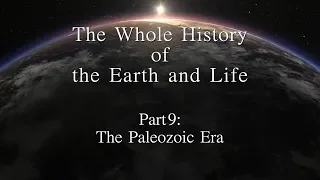 The Whole History of the Earth and Life

Part9: The Paleozoic Era